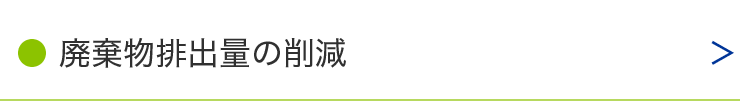 廃棄物排出量の削減 >